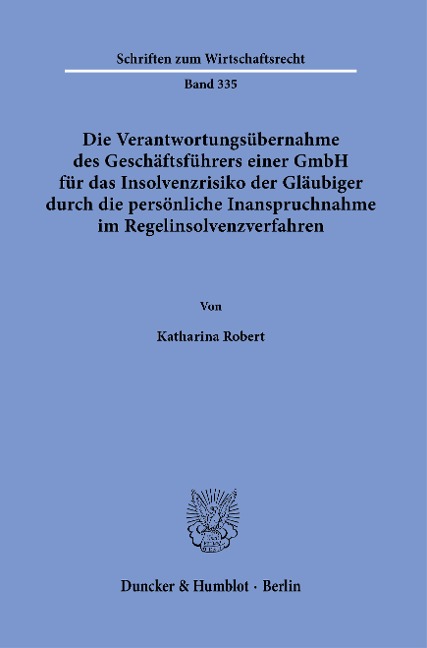 Schriften zum Wirtschaftsrecht

Band 335

Die Verantwortungsübernahme des Geschäftsführers einer GmbH für das Insolvenzrisiko der Gläubiger durch die persönliche Inanspruchnahme im Regelinsolvenzverfahren

Von

Katharina Robert

Duncker & Humblot · Berlin